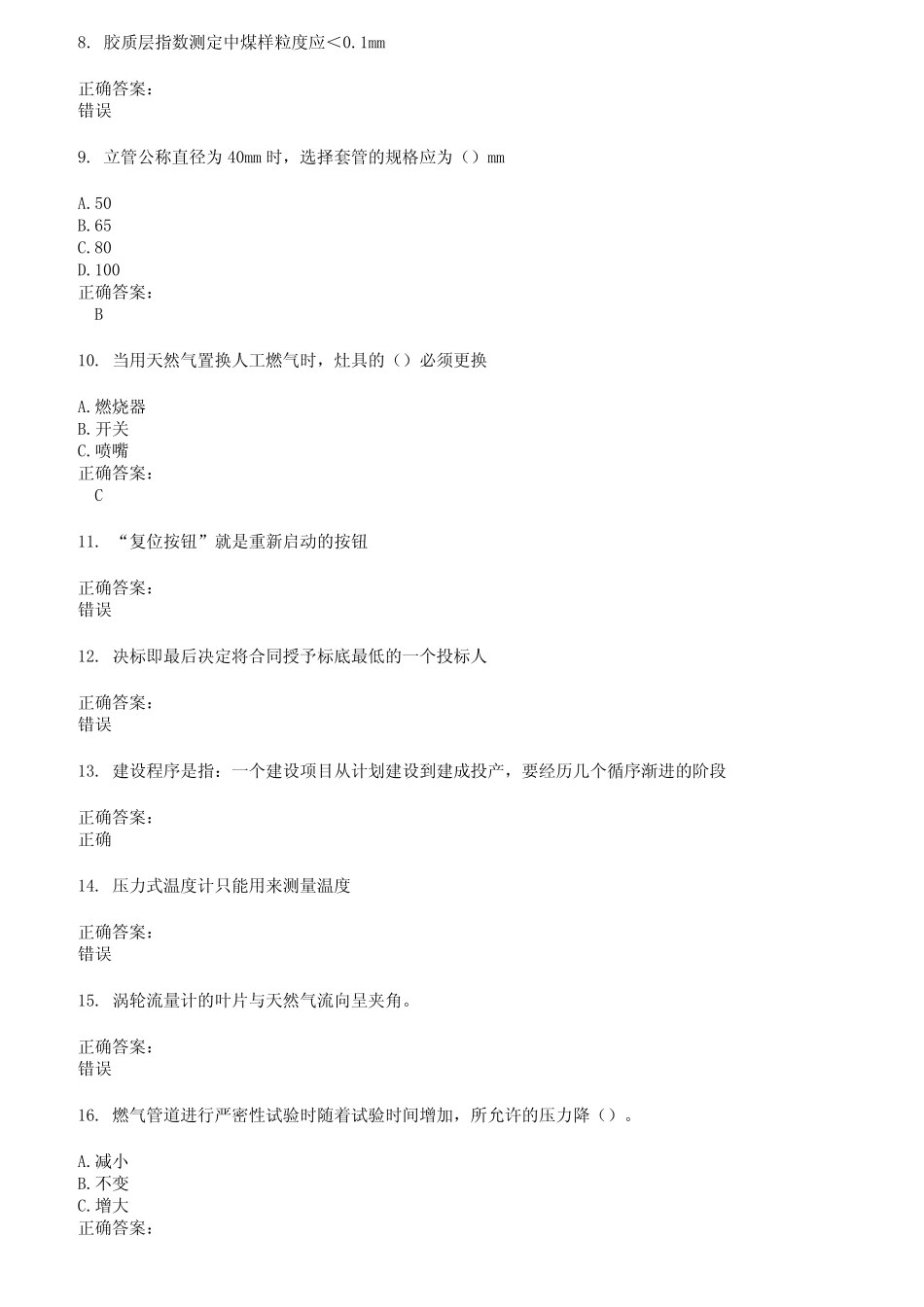 8. 胶质层指数测定中煤样粒度应＜0.1mm

正确答案：
错误

9. 立管公称直径为 40mm 时，选择套管的规格应为（）mm

A.50
B.65
C.80
D.100
正确答案：
B

10. 当用天然气置换人工燃气时，灶具的（）必须更换

A.燃烧器
B.开关
C.喷嘴
正确答案：
C

11. “复位按钮”就是重新启动的按钮

正确答案：
错误

12. 决标即最后决定将合同授予标底最低的一个投标人

正确答案：
错误

13. 建设程序是指：一个建设项目从计划建设到建成投产，要经历几个循序渐进的阶段

正确答案：
正确

14. 压力式温度计只能用来测量温度

正确答案：
错误

15. 涡轮流量计的叶片与天然气流向呈夹角。

正确答案：
错误

16. 燃气管道进行严密性试验时随着试验时间增加，所允许的压力降（）。

A.减小
B.不变
C.增大
正确答案：